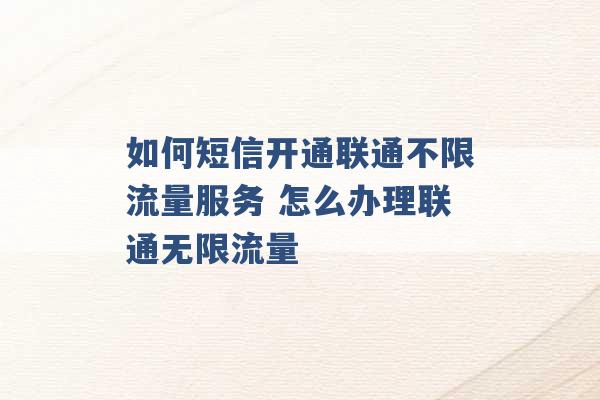 如何短信开通联通不限流量服务 怎么办理联通无限流量